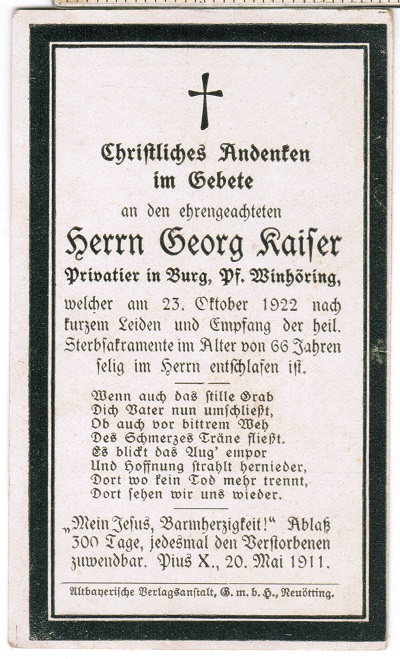 Christliches Andenken
im Gebete

an den ehrengeachteten

Herrn Georg Kaiser
Privatier in Burg, Pf. Winhöring,

welcher am 23. Oktober 1922 nach kurzem Leiden und Empfang der heil. Sterbsakramente im Alter von 66 Jahren selig im Herrn entschlafen ist.

Wenn auch das stille Grab
Dich Vater nun umschließt,
Ob auch vor bittrem Weh
Des Schmerzes Träne fließt.
Es blickt das Aug' empor
Und Hoffnung strahlt hernieder,
Dort wo kein Tod mehr trennt,
Dort sehen wir uns wieder.

„Mein Jesus, Barmherzigkeit!" Ablaß 300 Tage, jedesmal den Verstorbenen zuwendbar. Pius X., 20. Mai 1911.

Altbayerische Verlagsanstalt, G. m. b. H., Neuötting.